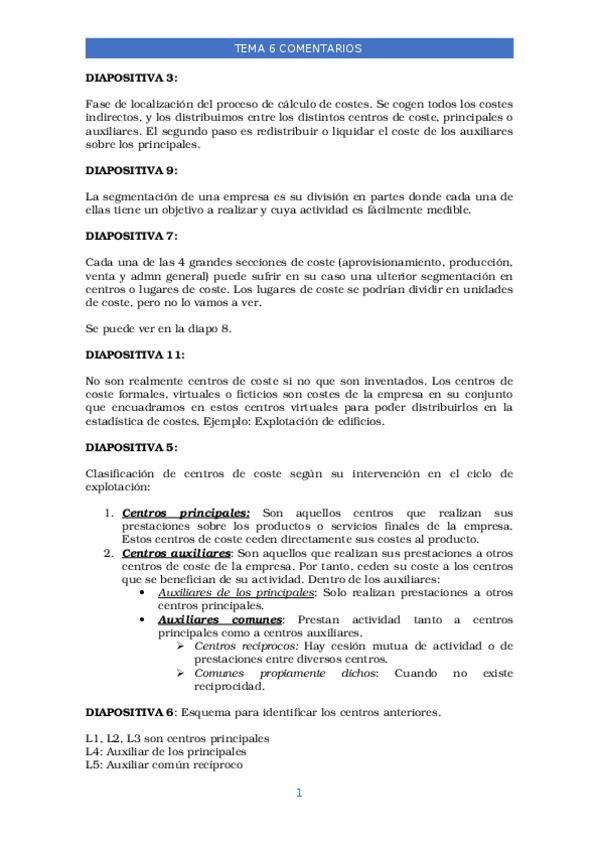 TEMA 6 COMENTARIOS

DIAPOSITIVA 3:

Fase de localización del proceso de cálculo de costes. Se cogen todos los costes indirectos, y los distribuimos entre los distintos centros de coste, principales o auxiliares. El segundo paso es redistribuir o liquidar el coste de los auxiliares sobre los principales.

DIAPOSITIVA 9:

La segmentación de una empresa es su división en partes donde cada una de ellas tiene un objetivo a realizar y cuya actividad es fácilmente medible.

DIAPOSITIVA 7:

Cada una de las 4 grandes secciones de coste (aprovisionamiento, producción, venta y admn general) puede sufrir en su caso una ulterior segmentación en centros o lugares de coste. Los lugares de coste se podrían dividir en unidades de coste, pero no lo vamos a ver.

Se puede ver en la diapo 8.

DIAPOSITIVA 11:

No son realmente centros de coste si no que son inventados. Los centros de coste formales, virtuales o ficticios son costes de la empresa en su conjunto que encuadramos en estos centros virtuales para poder distribuirlos en la estadística de costes. Ejemplo: Explotación de edificios.

DIAPOSITIVA 5:

Clasificación de centros de coste según su intervención en el ciclo de explotación:

1. Centros principales: Son aquellos centros que realizan sus prestaciones sobre los productos o servicios finales de la empresa. Estos centros de coste ceden directamente sus costes al producto.
2. Centros auxiliares: Son aquellos que realizan sus prestaciones a otros centros de coste de la empresa. Por tanto, ceden su coste a los centros que se benefician de su actividad. Dentro de los auxiliares:
• Auxiliares de los principales: Solo realizan prestaciones a otros centros principales.
• Auxiliares comunes: Prestan actividad tanto a centros principales como a centros auxiliares.
➢ Centros recíprocos: Hay cesión mutua de actividad o de prestaciones entre diversos centros.
➢ Comunes propiamente dichos: Cuando no existe reciprocidad.

DIAPOSITIVA 6: Esquema para identificar los centros anteriores.

L1, L2, L3 son centros principales
L4: Auxiliar de los principales
L5: Auxiliar común recíproco

1